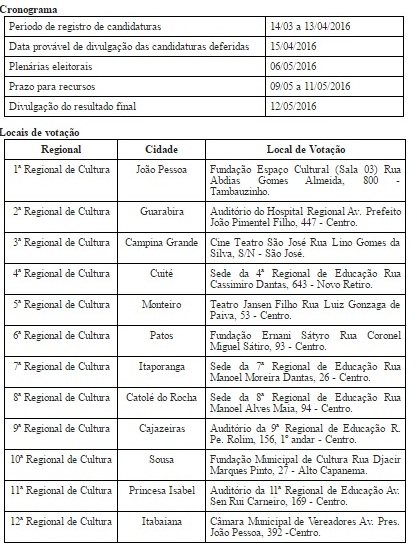 Cronograma

| | |
|---|---|
| Período de registro de candidaturas | 14/03 a 13/04/2016 |
| Data provável de divulgação das candidaturas deferidas | 15/04/2016 |
| Plenárias eleitorais | 06/05/2016 |
| Prazo para recursos | 09/05 a 11/05/2016 |
| Divulgação do resultado final | 12/05/2016 |

Locais de votação

| Regional | Cidade | Local de Votação |
|---|---|---|
| 1ª Regional de Cultura | João Pessoa | Fundação Espaço Cultural (Sala 03) Rua Abdias Gomes Almeida, 800 - Tambauzinho. |
| 2ª Regional de Cultura | Guarabira | Auditório do Hospital Regional Av. Prefeito João Pimentel Filho, 447 - Centro. |
| 3ª Regional de Cultura | Campina Grande | Cine Teatro São José Rua Lino Gomes da Silva, S/N - São José. |
| 4ª Regional de Cultura | Cuité | Sede da 4ª Regional de Educação Rua Cassimiro Dantas, 643 - Novo Retiro. |
| 5ª Regional de Cultura | Monteiro | Teatro Jansen Filho Rua Luiz Gonzaga de Paiva, 53 - Centro. |
| 6ª Regional de Cultura | Patos | Fundação Ernani Sátyro Rua Coronel Miguel Sátiro, 93 - Centro. |
| 7ª Regional de Cultura | Itaporanga | Sede da 7ª Regional de Educação Rua Manoel Moreira Dantas, 26 - Centro. |
| 8ª Regional de Cultura | Catolé do Rocha | Sede da 8ª Regional de Educação Rua Manoel Alves Maia, 94 - Centro. |
| 9ª Regional de Cultura | Cajazeiras | Auditório da 9ª Regional de Educação R. Pe. Rolim, 156, 1º andar - Centro. |
| 10ª Regional de Cultura | Sousa | Fundação Municipal de Cultura Rua Djacir Marques Pinto, 27 - Alto Capanema. |
| 11ª Regional de Cultura | Princesa Isabel | Auditório da 11ª Regional de Educação Av. Sen Rui Carneiro, 169 - Centro. |
| 12ª Regional de Cultura | Itabaiana | Câmara Municipal de Vereadores Av. Pres. João Pessoa, 392 -Centro. |